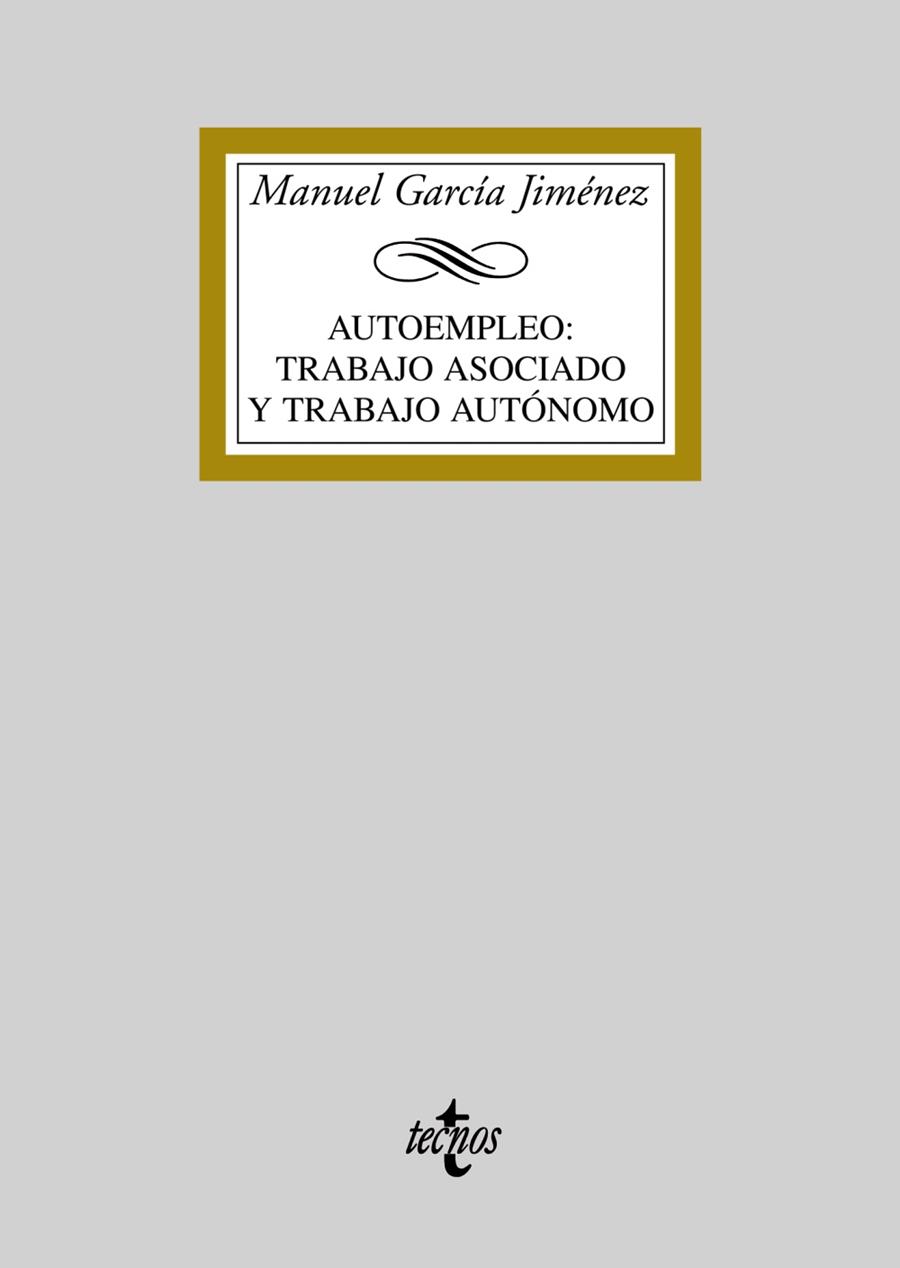 Manuel García Jiménez

AUTOEMPLEO:
TRABAJO ASOCIADO
Y TRABAJO AUTÓNOMO

tecnos